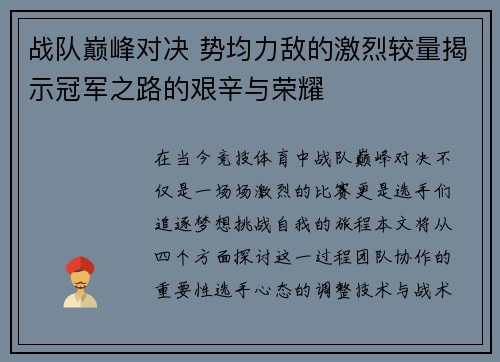 战队巅峰对决 势均力敌的激烈较量揭示冠军之路的艰辛与荣耀

在当今竞技体育中战队巅峰对决不仅是一场场激烈的比赛更是选手们追逐梦想挑战自我的旅程本文将从四个方面探讨这一过程团队协作的重要性选手心态的调整技术与战术